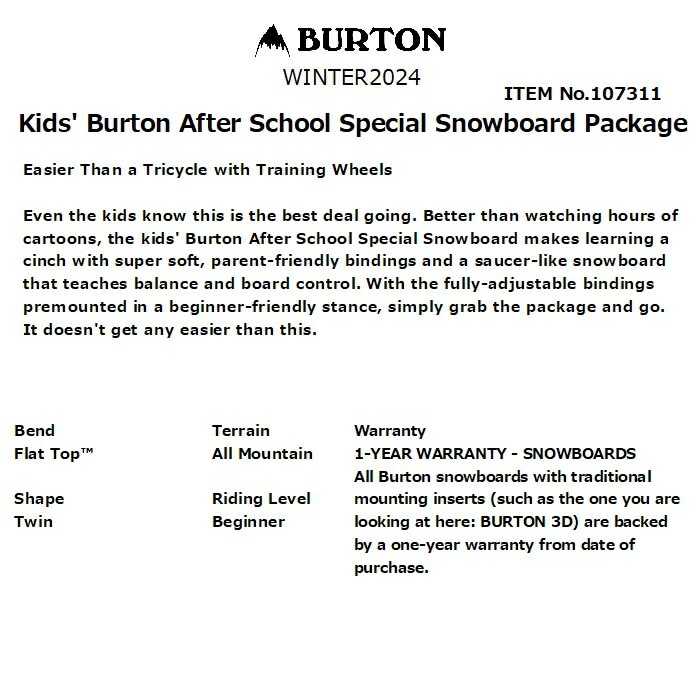 BURTON

WINTER2024

ITEM No.107311

Kids' Burton After School Special Snowboard Package

Easier Than a Tricycle with Training Wheels

Even the kids know this is the best deal going. Better than watching hours of cartoons, the kids' Burton After School Special Snowboard makes learning a cinch with super soft, parent-friendly bindings and a saucer-like snowboard that teaches balance and board control. With the fully-adjustable bindings premounted in a beginner-friendly stance, simply grab the package and go. It doesn't get any easier than this.

Bend
Flat Top™

Shape
Twin

Terrain
All Mountain

Riding Level
Beginner

Warranty
1-YEAR WARRANTY - SNOWBOARDS
All Burton snowboards with traditional mounting inserts (such as the one you are looking at here: BURTON 3D) are backed by a one-year warranty from date of purchase.